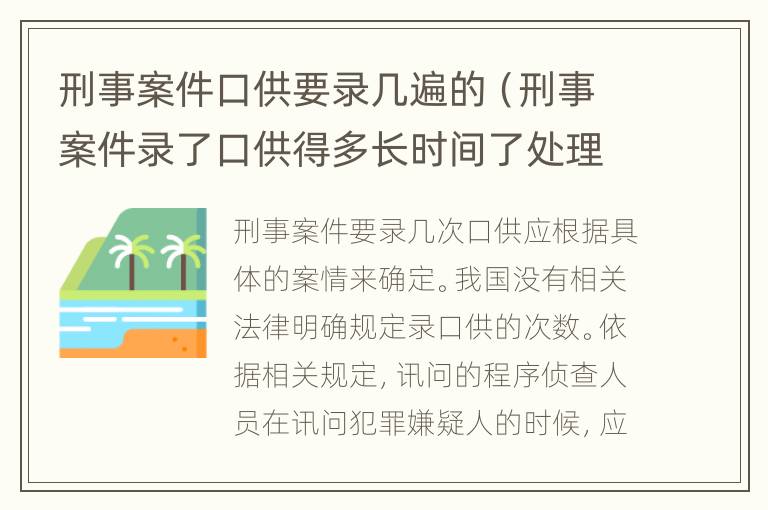 刑事案件口供要录几遍的（刑事案件录了口供得多长时间了处理

刑事案件要录几次口供应根据具体的案情来确定。我国没有相关法律明确规定录口供的次数。依据相关规定，讯问的程序侦查人员在讯问犯罪嫌疑人的时候，应